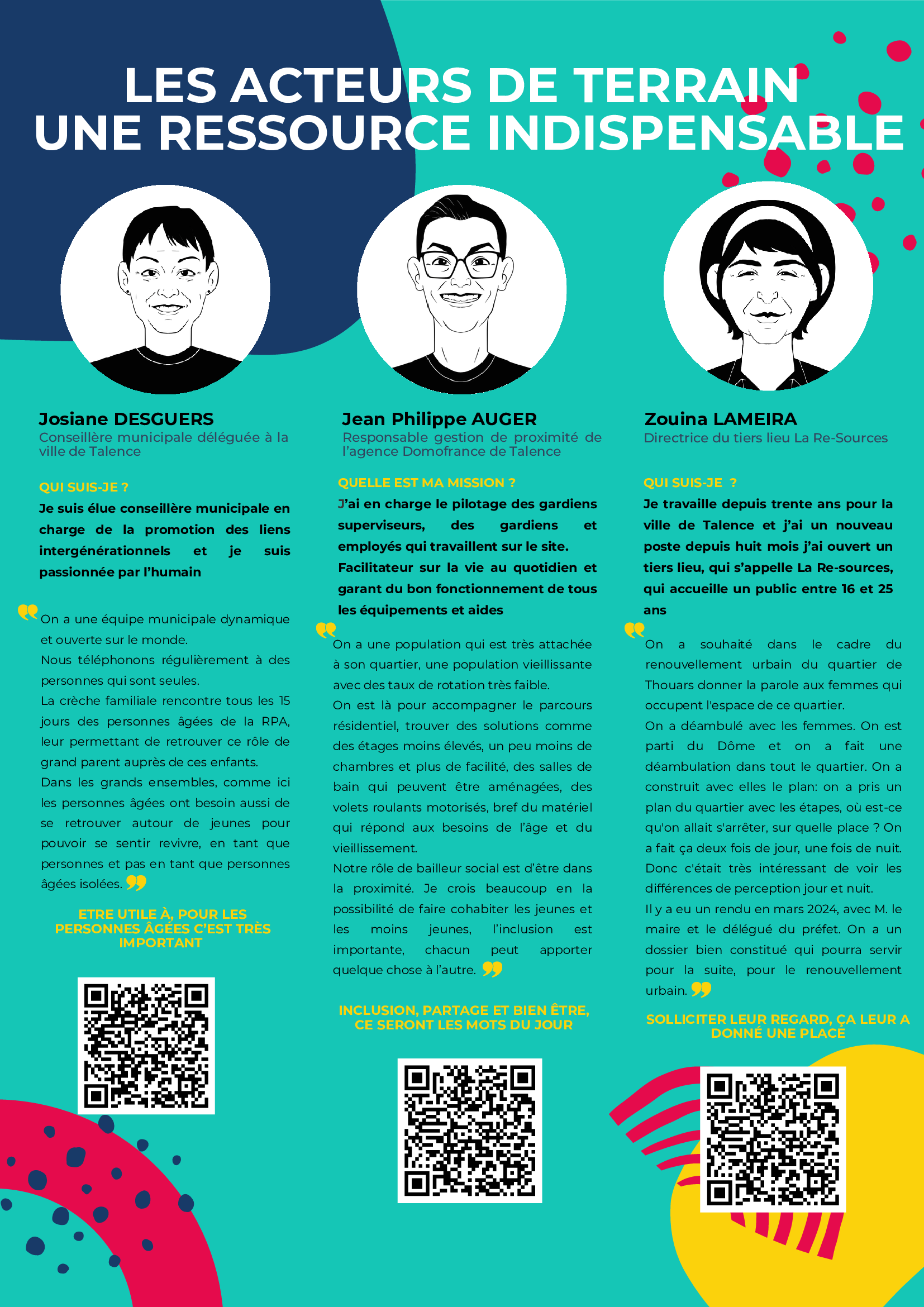 LES ACTEURS DE TERRAIN
UNE RESSOURCE INDISPENSABLE

Josiane DESGUERS
Conseillère municipale déléguée à la ville de Talence

QUI SUIS-JE ?
Je suis élue conseillère municipale en charge de la promotion des liens intergénérationnels et je suis passionnée par l'humain

On a une équipe municipale dynamique et ouverte sur le monde.
Nous téléphonons régulièrement à des personnes qui sont seules.
La crèche familiale rencontre tous les 15 jours des personnes âgées de la RPA, leur permettant de retrouver ce rôle de grand parent auprès de ces enfants.
Dans les grands ensembles, comme ici les personnes âgées ont besoin aussi de se retrouver autour de jeunes pour pouvoir se sentir revivre, en tant que personnes et pas en tant que personnes âgées isolées.

ETRE UTILE À, POUR LES PERSONNES ÂGÉES C'EST TRÈS IMPORTANT

Jean Philippe AUGER
Responsable gestion de proximité de l'agence Domofrance de Talence

QUELLE EST MA MISSION ?
J'ai en charge le pilotage des gardiens superviseurs, des gardiens et employés qui travaillent sur le site. Facilitateur sur la vie au quotidien et garant du bon fonctionnement de tous les équipements et aides

On a une population qui est très attachée à son quartier, une population vieillissante avec des taux de rotation très faible.
On est là pour accompagner le parcours résidentiel, trouver des solutions comme des étages moins élevés, un peu moins de chambres et plus de facilité, des salles de bain qui peuvent être aménagées, des volets roulants motorisés, bref du matériel qui répond aux besoins de l'âge et du vieillissement.
Notre rôle de bailleur social est d'être dans la proximité. Je crois beaucoup en la possibilité de faire cohabiter les jeunes et les moins jeunes, l'inclusion est importante, chacun peut apporter quelque chose à l'autre.

INCLUSION, PARTAGE ET BIEN ÊTRE, CE SERONT LES MOTS DU JOUR

Zouina LAMEIRA
Directrice du tiers lieu La Re-Sources

QUI SUIS-JE ?
Je travaille depuis trente ans pour la ville de Talence et j'ai un nouveau poste depuis huit mois j'ai ouvert un tiers lieu, qui s'appelle La Re-sources, qui accueille un public entre 16 et 25 ans

On a souhaité dans le cadre du renouvellement urbain du quartier de Thouars donner la parole aux femmes qui occupent l'espace de ce quartier.
On a déambulé avec les femmes. On est parti du Dôme et on a fait une déambulation dans tout le quartier. On a construit avec elles le plan: on a pris un plan du quartier avec les étapes, où est-ce qu'on allait s'arrêter, sur quelle place ? On a fait ça deux fois de jour, une fois de nuit. Donc c'était très intéressant de voir les différences de perception jour et nuit.
Il y a eu un rendu en mars 2024, avec M. le maire et le délégué du préfet. On a un dossier bien constitué qui pourra servir pour la suite, pour le renouvellement urbain.

SOLLICITER LEUR REGARD, ÇA LEUR A DONNÉ UNE PLACE